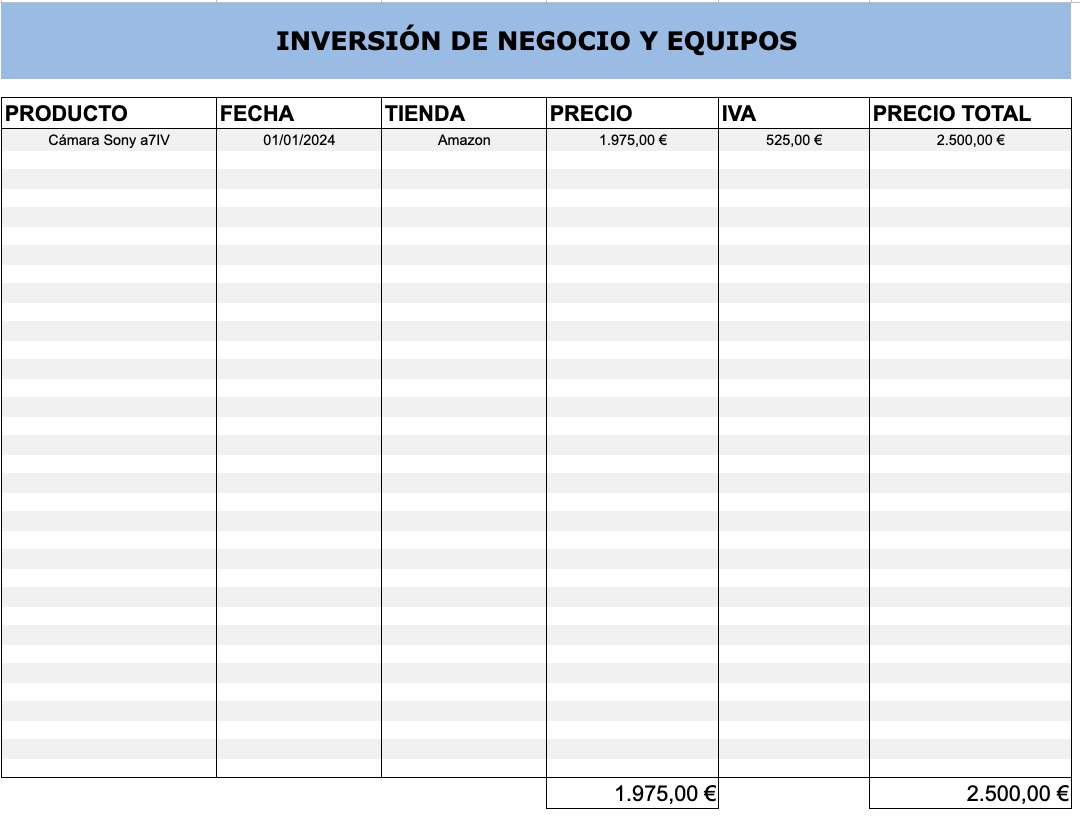 INVERSIÓN DE NEGOCIO Y EQUIPOS

| PRODUCTO | FECHA | TIENDA | PRECIO | IVA | PRECIO TOTAL |
|---|---|---|---|---|---|
| Cámara Sony a7IV | 01/01/2024 | Amazon | 1.975,00 € | 525,00 € | 2.500,00 € |
| | | | 1.975,00 € | | 2.500,00 € |